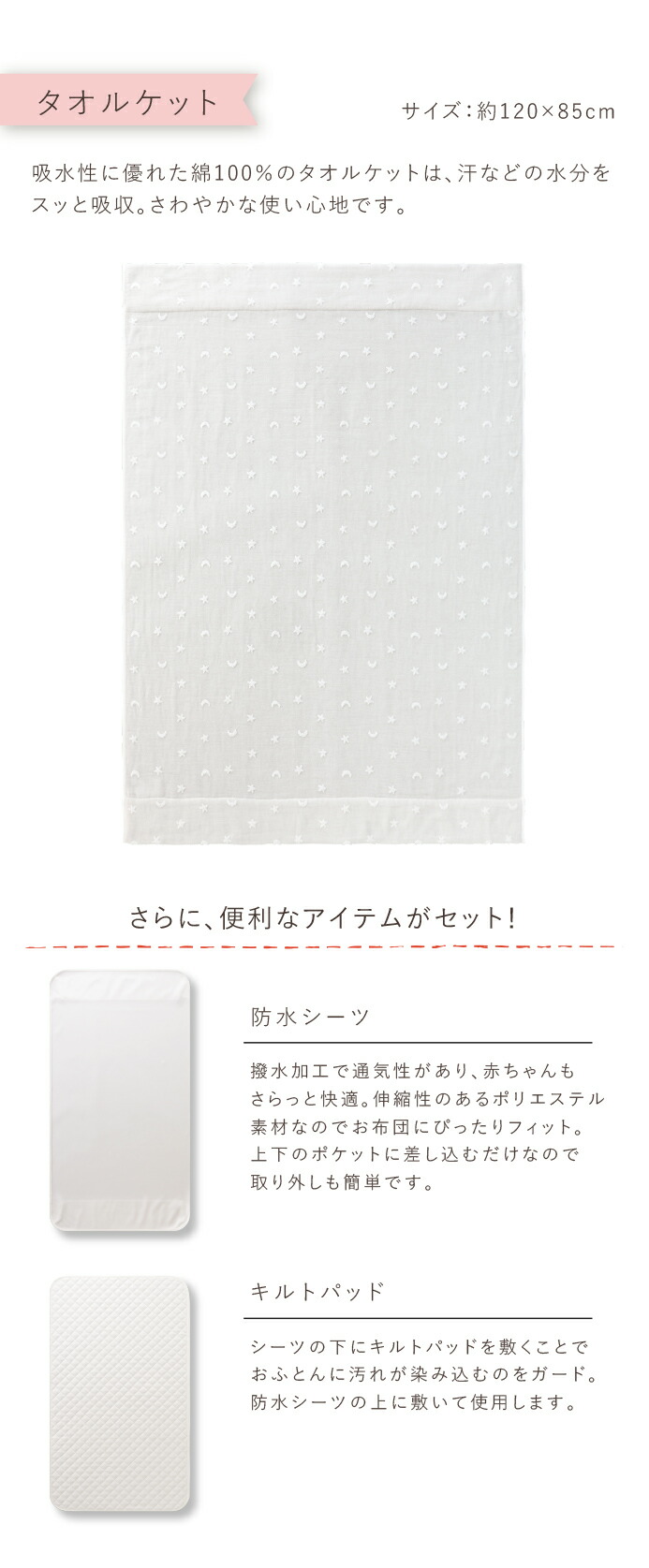 タオルケット

サイズ：約120×85cm

吸水性に優れた綿100％のタオルケットは、汗などの水分をスッと吸収。さわやかな使い心地です。

さらに、便利なアイテムがセット！

防水シーツ

撥水加工で通気性があり、赤ちゃんもさらっと快適。伸縮性のあるポリエステル素材なのでお布団にぴったりフィット。上下のポケットに差し込むだけなので取り外しも簡単です。

キルトパッド

シーツの下にキルトパッドを敷くことでおふとんに汚れが染み込むのをガード。防水シーツの上に敷いて使用します。